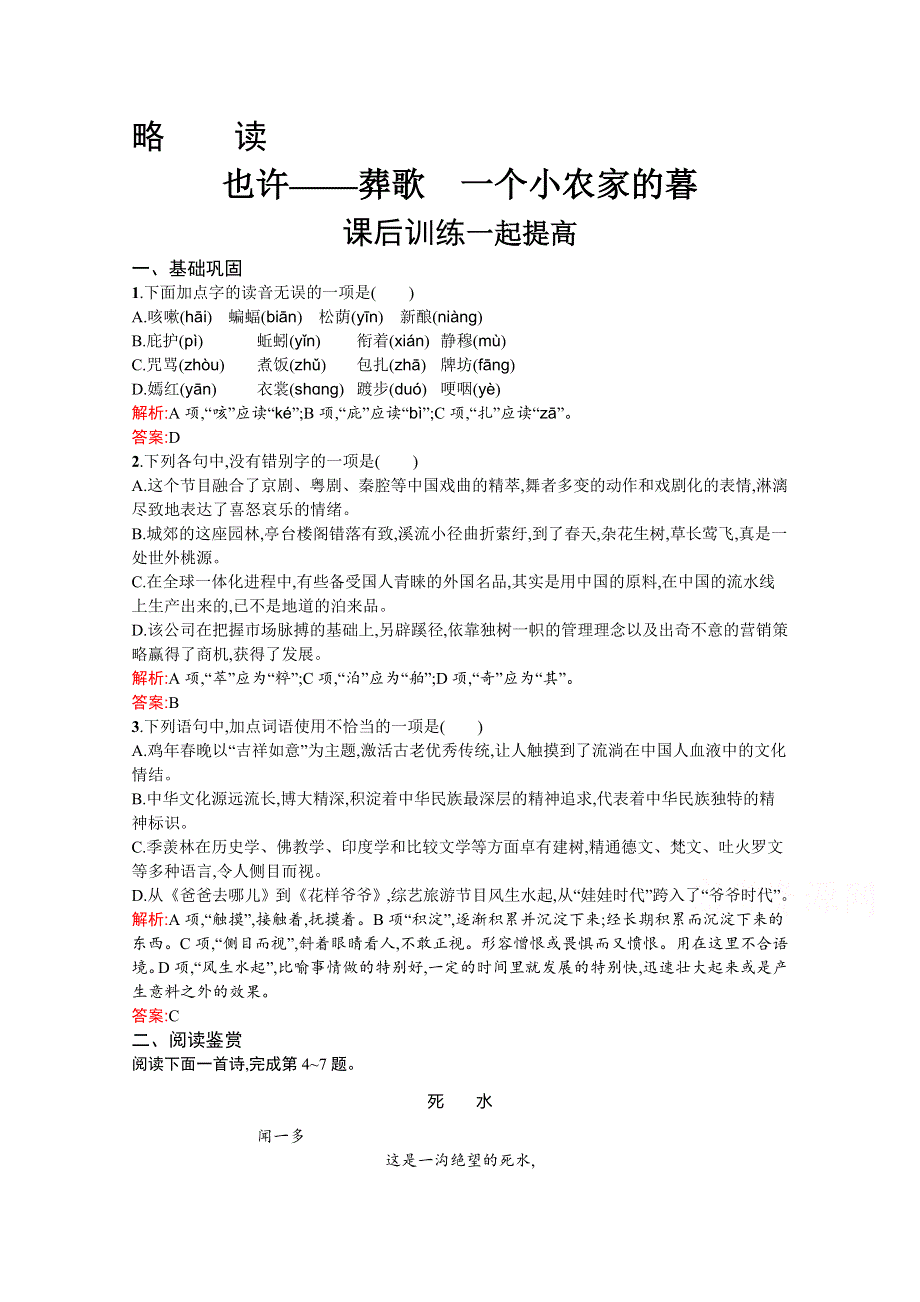 略　读

也许——葬歌　一个小农家的暮

课后训练一起提高

一、基础巩固

1.下面加点字的读音无误的一项是(　　)

A.咳嗽(hāi)　蝙蝠(biān)　松荫(yīn)　新酿(niàng)
B.庇护(pì)　蚯蚓(yǐn)　衔着(xián)　静穆(mù)
C.咒骂(zhòu)　煮饭(zhǔ)　包扎(zhā)　牌坊(fāng)
D.嫣红(yān)　衣裳(shɑng)　踱步(duó)　哽咽(yè)

解析:A 项,“咳”应读“ké”;B 项,“庇”应读“bì”;C 项,“扎”应读“zā”。

答案:D

2.下列各句中,没有错别字的一项是(　　)

A.这个节目融合了京剧、粤剧、秦腔等中国戏曲的精萃,舞者多变的动作和戏剧化的表情,淋漓尽致地表达了喜怒哀乐的情绪。

B.城郊的这座园林,亭台楼阁错落有致,溪流小径曲折萦纡,到了春天,杂花生树,草长莺飞,真是一处世外桃源。

C.在全球一体化进程中,有些备受国人青睐的外国名品,其实是用中国的原料,在中国的流水线上生产出来的,已不是地道的泊来品。

D.该公司在把握市场脉搏的基础上,另辟蹊径,依靠独树一帜的管理理念以及出奇不意的营销策略赢得了商机,获得了发展。

解析:A 项,“萃”应为“粹”;C 项,“泊”应为“舶”;D 项,“奇”应为“其”。

答案:B

3.下列语句中,加点词语使用不恰当的一项是(　　)

A.鸡年春晚以“吉祥如意”为主题,激活古老优秀传统,让人触摸到了流淌在中国人血液中的文化情结。

B.中华文化源远流长,博大精深,积淀着中华民族最深层的精神追求,代表着中华民族独特的精神标识。

C.季羡林在历史学、佛教学、印度学和比较文学等方面卓有建树,精通德文、梵文、吐火罗文等多种语言,令人侧目而视。

D.从《爸爸去哪儿》到《花样爷爷》,综艺旅游节目风生水起,从“娃娃时代”跨入了“爷爷时代”。

解析:A 项,“触摸”,接触着,抚摸着。B 项“积淀”,逐渐积累并沉淀下来;经长期积累而沉淀下来的东西。C 项,“侧目而视”,斜着眼睛看人,不敢正视。形容憎恨或畏惧而又愤恨。用在这里不合语境。D 项,“风生水起”,比喻事情做的特别好,一定的时间里就发展的特别快,迅速壮大起来或是产生意料之外的效果。

答案:C

二、阅读鉴赏

阅读下面一首诗,完成第 4~7 题。

死　水

闻一多

这是一沟绝望的死水,